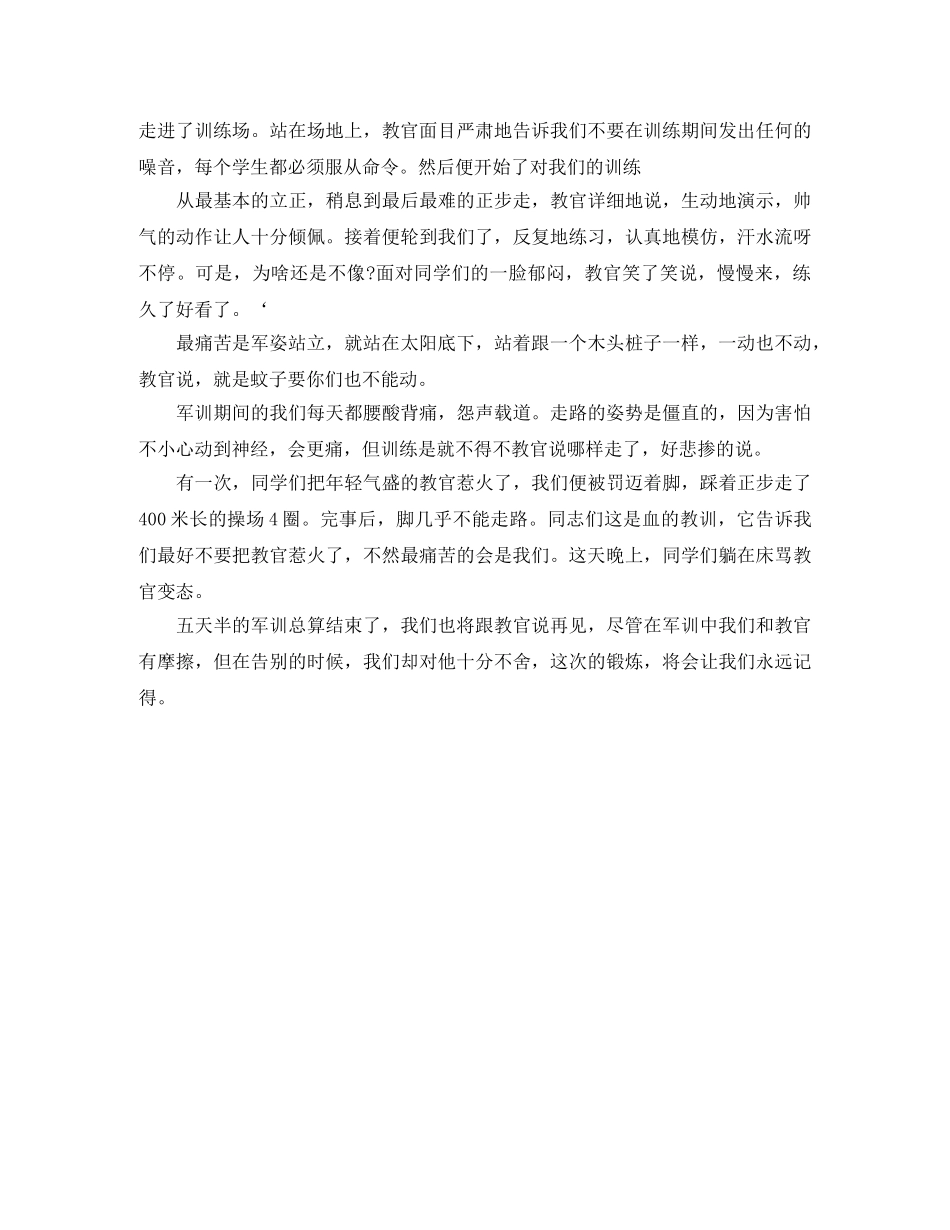 走进了训练场。站在场地上，教官面目严肃地告诉我们不要在训练期间发出任何的噪音，每个学生都必须服从命令。然后便开始了对我们的训练

从最基本的立正，稍息到最后最难的正步走，教官详细地说，生动地演示，帅气的动作让人十分倾佩。接着便轮到我们了，反复地练习，认真地模仿，汗水流呀不停。可是，为啥还是不像?面对同学们的一脸郁闷，教官笑了笑说，慢慢来，练久了好看了。‘

最痛苦是军姿站立，就站在太阳底下，站着跟一个木头桩子一样，一动也不动，教官说，就是蚊子要你们也不能动。

军训期间的我们每天都腰酸背痛，怨声载道。走路的姿势是僵直的，因为害怕不小心动到神经，会更痛，但训练是就不得不教官说哪样走了，好悲掺的说。

有一次，同学们把年轻气盛的教官惹火了，我们便被罚迈着脚，踩着正步走了400米长的操场4圈。完事后，脚几乎不能走路。同志们这是血的教训，它告诉我们最好不要把教官惹火了，不然最痛苦的会是我们。这天晚上，同学们躺在床骂教官变态。

五天半的军训总算结束了，我们也将跟教官说再见，尽管在军训中我们和教官有摩擦，但在告别的时候，我们却对他十分不舍，这次的锻炼，将会让我们永远记得。